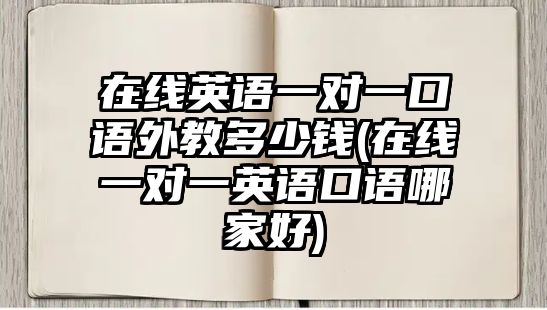 在线英语一对一口语外教多少钱(在线一对一英语口语哪家好)